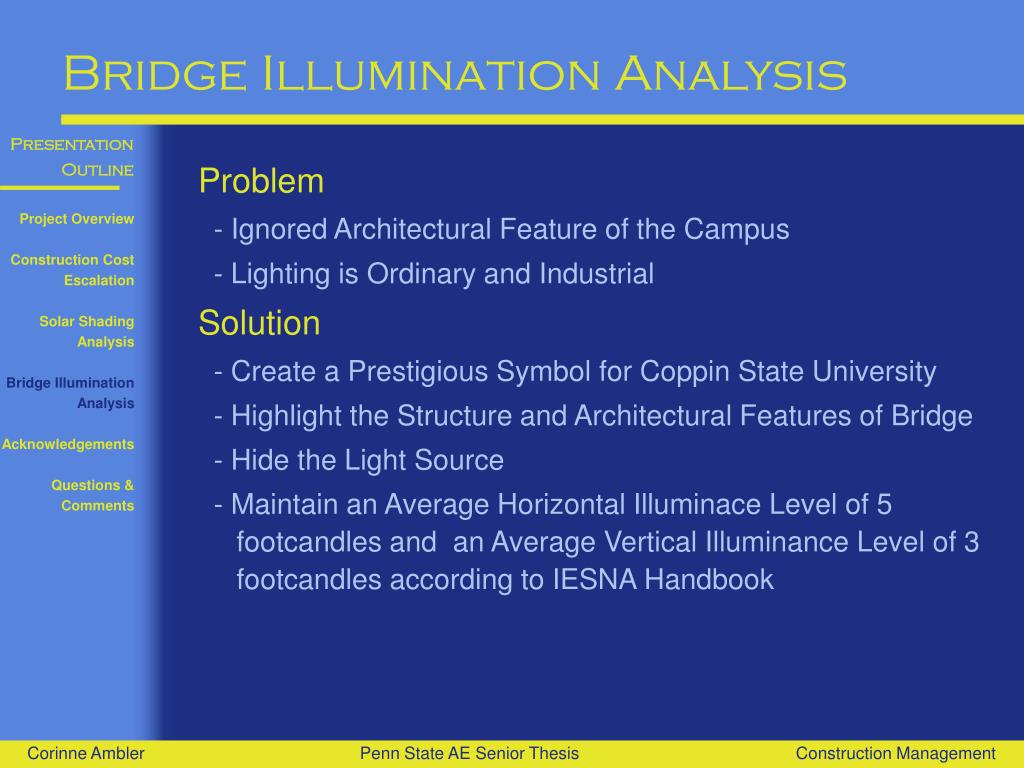 Bridge Illumination Analysis

Presentation Outline

Project Overview

Construction Cost Escalation

Solar Shading Analysis

Bridge Illumination Analysis

Acknowledgements

Questions & Comments

Problem

- Ignored Architectural Feature of the Campus

- Lighting is Ordinary and Industrial

Solution

- Create a Prestigious Symbol for Coppin State University

- Highlight the Structure and Architectural Features of Bridge

- Hide the Light Source

- Maintain an Average Horizontal Illuminace Level of 5 footcandles and an Average Vertical Illuminance Level of 3 footcandles according to IESNA Handbook

Corinne Ambler

Penn State AE Senior Thesis

Construction Management